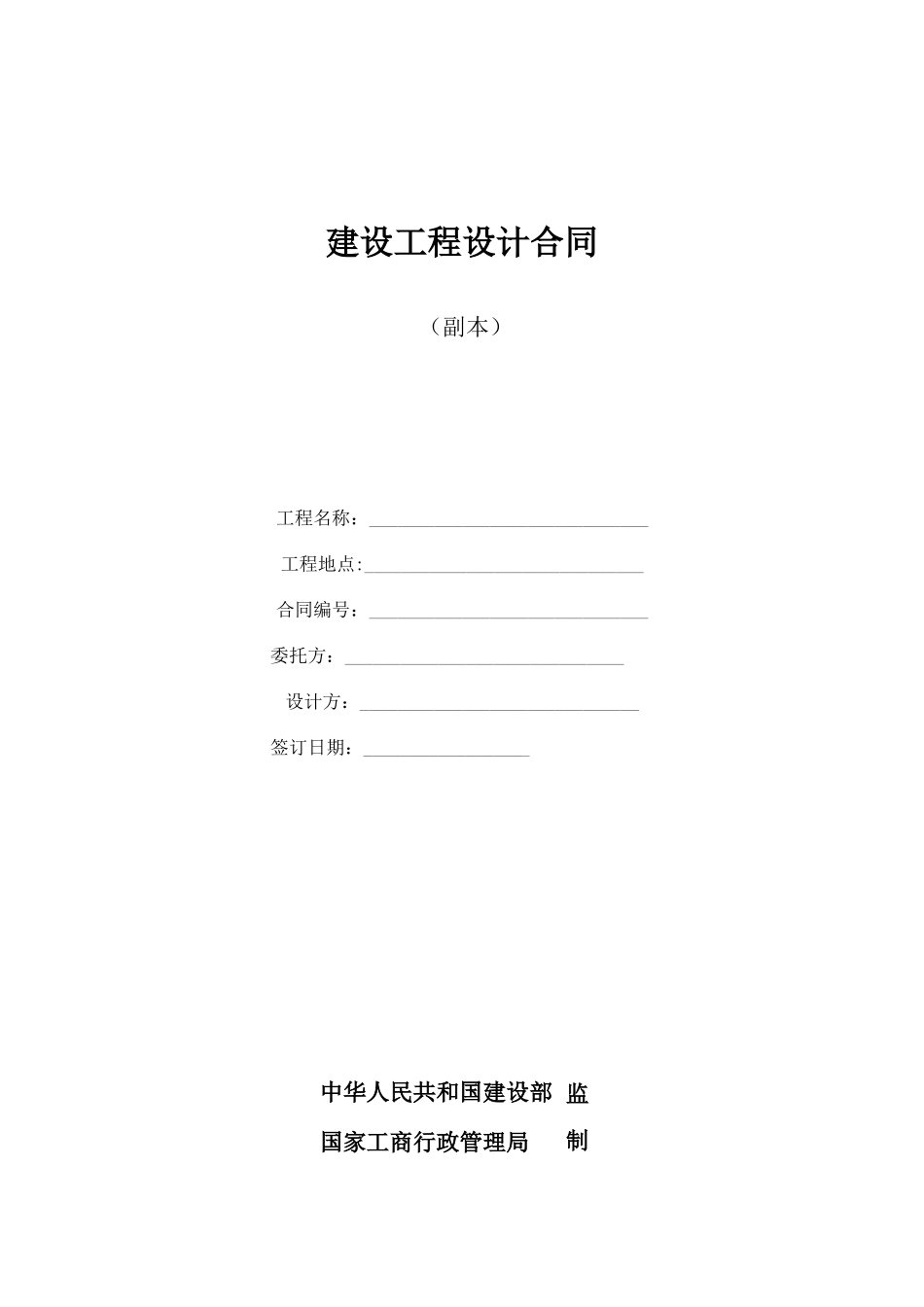 建设工程设计合同

（副本）

工程名称：______________________________

工程地点:______________________________

合同编号：______________________________

委托方：______________________________

设计方：______________________________

签订日期：__________________

中华人民共和国建设部 监

国家工商行政管理局 制